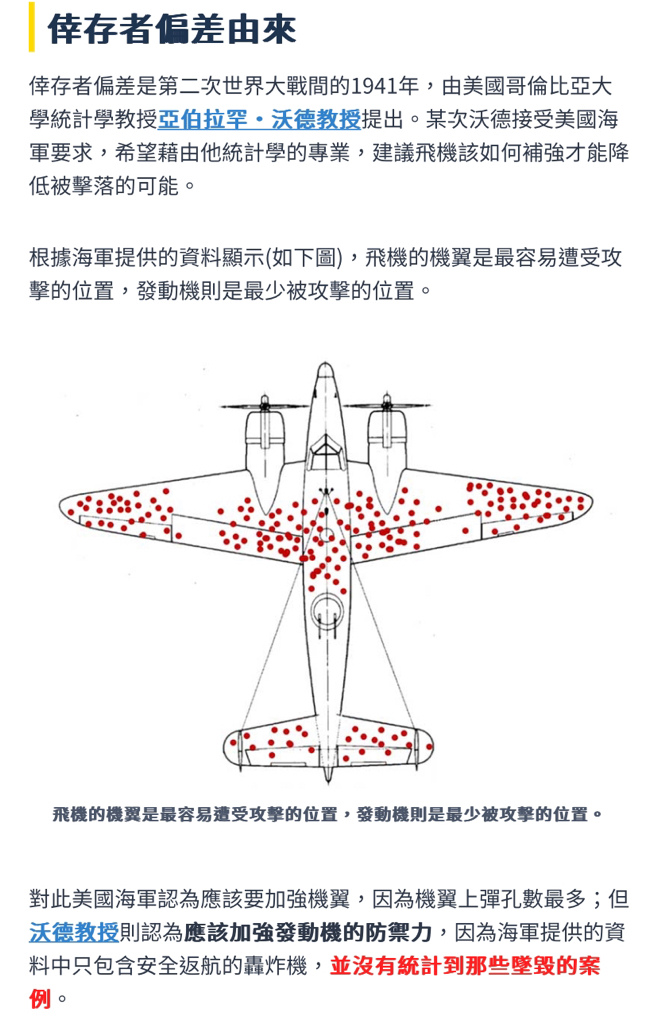 倖存者偏差由來

倖存者偏差是第二次世界大戰間的1941年，由美國哥倫比亞大學統計學教授亞伯拉罕・沃德教授提出。某次沃德接受美國海軍要求，希望藉由他統計學的專業，建議飛機該如何補強才能降低被擊落的可能。

根據海軍提供的資料顯示(如下圖)，飛機的機翼是最容易遭受攻擊的位置，發動機則是最少被攻擊的位置。

飛機的機翼是最容易遭受攻擊的位置，發動機則是最少被攻擊的位置。

對此美國海軍認為應該要加強機翼，因為機翼上彈孔數最多；但沃德教授則認為應該加強發動機的防禦力，因為海軍提供的資料中只包含安全返航的轟炸機，並沒有統計到那些墜毀的案例。